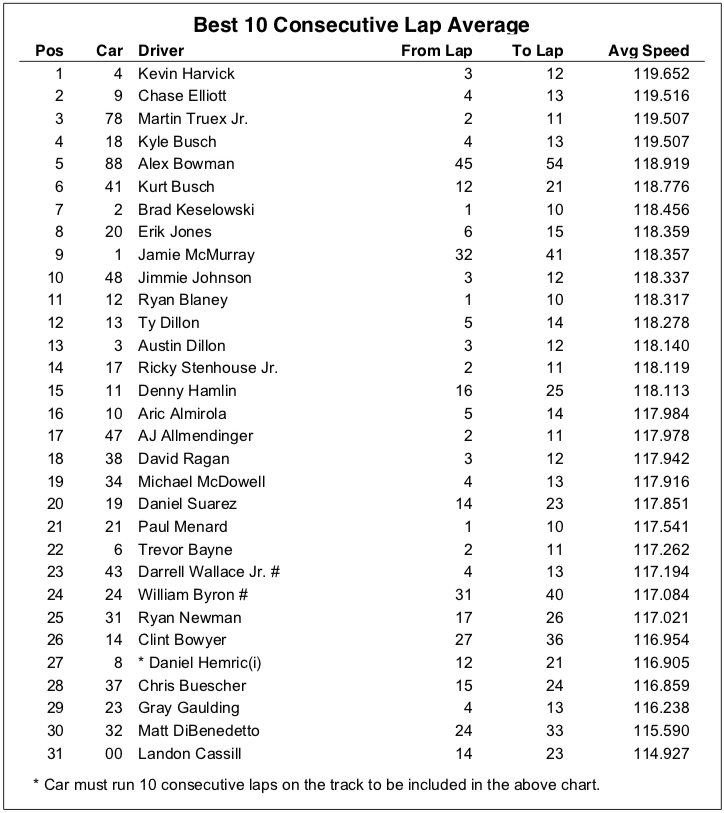 Best 10 Consecutive Lap Average

| Pos | Car | Driver | From Lap | To Lap | Avg Speed |
|---|---|---|---|---|---|
| 1 | 4 | Kevin Harvick | 3 | 12 | 119.652 |
| 2 | 9 | Chase Elliott | 4 | 13 | 119.516 |
| 3 | 78 | Martin Truex Jr. | 2 | 11 | 119.507 |
| 4 | 18 | Kyle Busch | 4 | 13 | 119.507 |
| 5 | 88 | Alex Bowman | 45 | 54 | 118.919 |
| 6 | 41 | Kurt Busch | 12 | 21 | 118.776 |
| 7 | 2 | Brad Keselowski | 1 | 10 | 118.456 |
| 8 | 20 | Erik Jones | 6 | 15 | 118.359 |
| 9 | 1 | Jamie McMurray | 32 | 41 | 118.357 |
| 10 | 48 | Jimmie Johnson | 3 | 12 | 118.337 |
| 11 | 12 | Ryan Blaney | 1 | 10 | 118.317 |
| 12 | 13 | Ty Dillon | 5 | 14 | 118.278 |
| 13 | 3 | Austin Dillon | 3 | 12 | 118.140 |
| 14 | 17 | Ricky Stenhouse Jr. | 2 | 11 | 118.119 |
| 15 | 11 | Denny Hamlin | 16 | 25 | 118.113 |
| 16 | 10 | Aric Almirola | 5 | 14 | 117.984 |
| 17 | 47 | AJ Allmendinger | 2 | 11 | 117.978 |
| 18 | 38 | David Ragan | 3 | 12 | 117.942 |
| 19 | 34 | Michael McDowell | 4 | 13 | 117.916 |
| 20 | 19 | Daniel Suarez | 14 | 23 | 117.851 |
| 21 | 21 | Paul Menard | 1 | 10 | 117.541 |
| 22 | 6 | Trevor Bayne | 2 | 11 | 117.262 |
| 23 | 43 | Darrell Wallace Jr. # | 4 | 13 | 117.194 |
| 24 | 24 | William Byron # | 31 | 40 | 117.084 |
| 25 | 31 | Ryan Newman | 17 | 26 | 117.021 |
| 26 | 14 | Clint Bowyer | 27 | 36 | 116.954 |
| 27 | 8 | * Daniel Hemric(i) | 12 | 21 | 116.905 |
| 28 | 37 | Chris Buescher | 15 | 24 | 116.859 |
| 29 | 23 | Gray Gaulding | 4 | 13 | 116.238 |
| 30 | 32 | Matt DiBenedetto | 24 | 33 | 115.590 |
| 31 | 00 | Landon Cassill | 14 | 23 | 114.927 |

* Car must run 10 consecutive laps on the track to be included in the above chart.